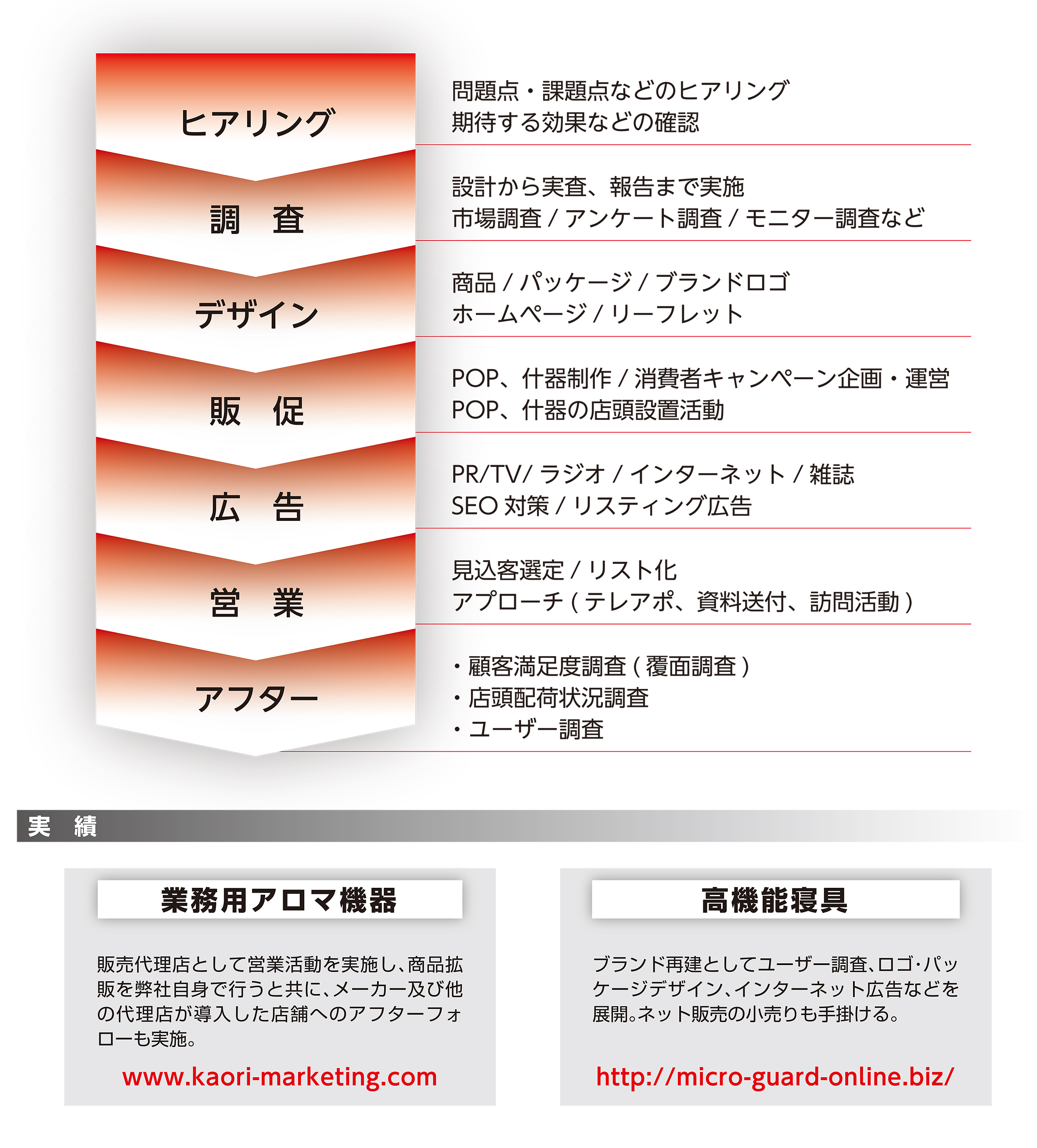 ヒアリング

問題点・課題点などのヒアリング
期待する効果などの確認

調　査

設計から実査、報告まで実施
市場調査 / アンケート調査 / モニター調査など

デザイン

商品 / パッケージ / ブランドロゴ
ホームページ / リーフレット

販　促

POP、什器制作 / 消費者キャンペーン企画・運営
POP、什器の店頭設置活動

広　告

PR/TV/ ラジオ / インターネット / 雑誌
SEO 対策 / リスティング広告

営　業

見込客選定 / リスト化
アプローチ ( テレアポ、資料送付、訪問活動 )

アフター

・顧客満足度調査 ( 覆面調査 )
・店頭配荷状況調査
・ユーザー調査

実　績

業務用アロマ機器

販売代理店として営業活動を実施し、商品拡販を弊社自身で行うと共に、メーカー及び他の代理店が導入した店舗へのアフターフォローも実施。

www.kaori-marketing.com

高機能寝具

ブランド再建としてユーザー調査、ロゴ･パッケージデザイン、インターネット広告などを展開。ネット販売の小売りも手掛ける。

http://micro-guard-online.biz/